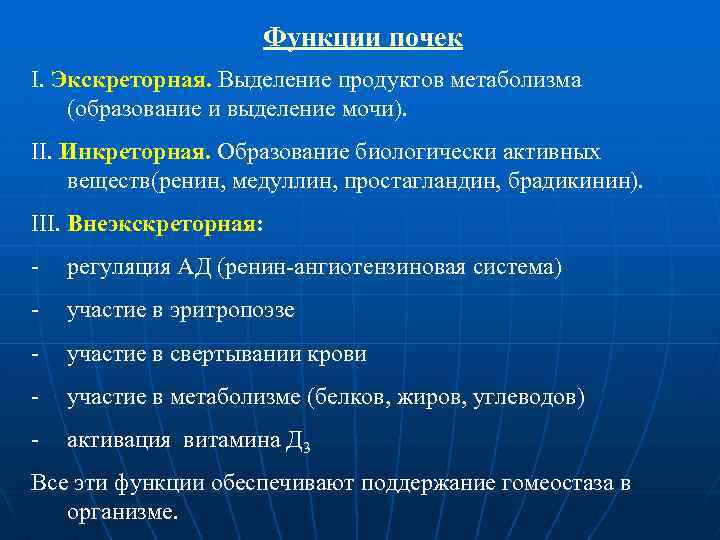 Функции почек

I. Экскреторная. Выделение продуктов метаболизма (образование и выделение мочи).

II. Инкреторная. Образование биологически активных веществ(ренин, медуллин, простагландин, брадикинин).

III. Внеэкскреторная:

- регуляция АД (ренин-ангиотензиновая система)

- участие в эритропоэзе

- участие в свертывании крови

- участие в метаболизме (белков, жиров, углеводов)

- активация витамина $Д_3$

Все эти функции обеспечивают поддержание гомеостаза в организме.